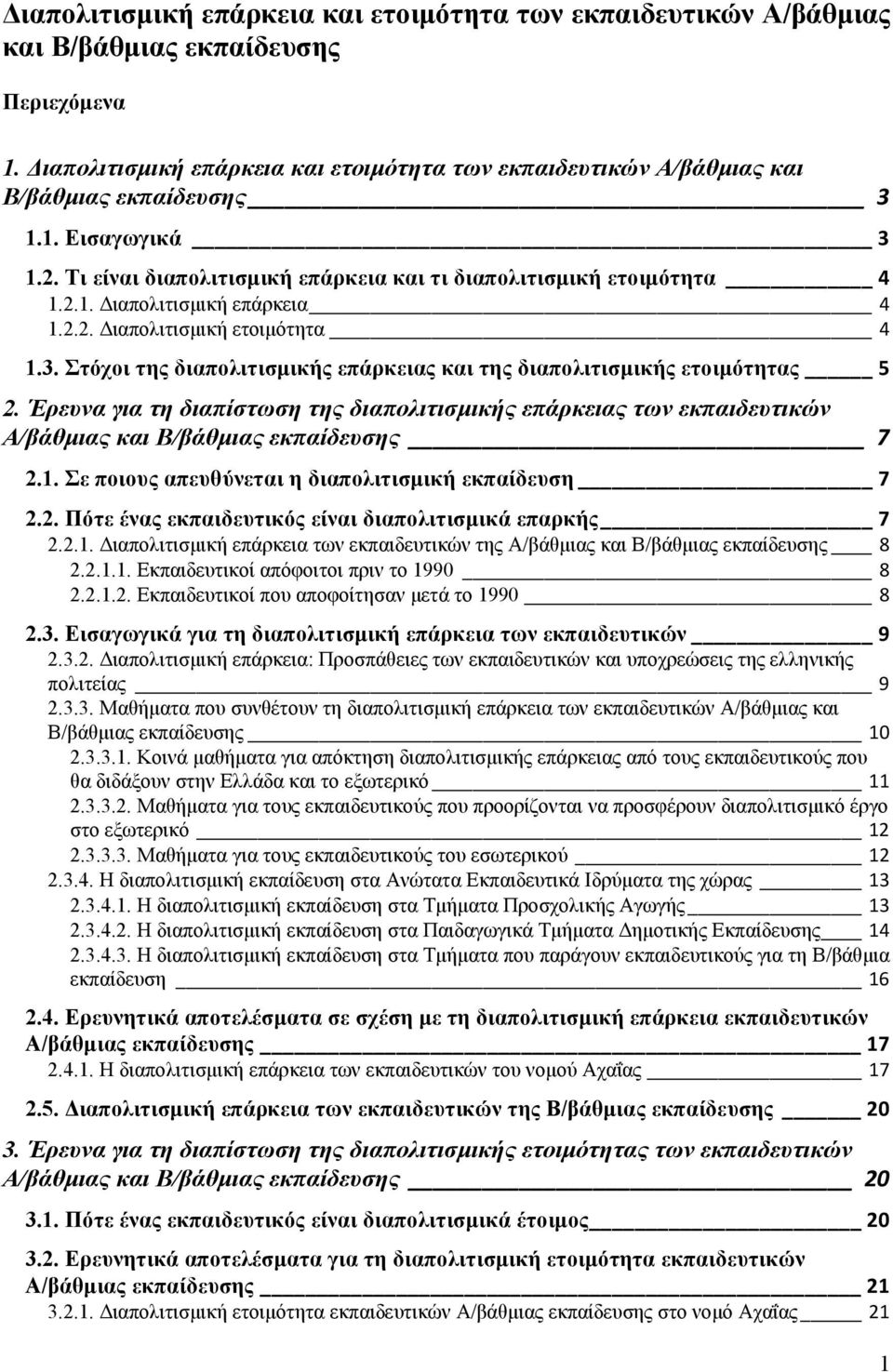 Διαπολιτισμική επάρκεια και ετοιμότητα των εκπαιδευτικών Α/βάθμιας και Β/βάθμιας εκπαίδευσης

Περιεχόμενα

1. Διαπολιτισμική επάρκεια και ετοιμότητα των εκπαιδευτικών Α/βάθμιας και Β/βάθμιας εκπαίδευσης 3

1.1. Εισαγωγικά 3

1.2. Τι είναι διαπολιτισμική επάρκεια και τι διαπολιτισμική ετοιμότητα 4
1.2.1. Διαπολιτισμική επάρκεια 4
1.2.2. Διαπολιτισμική ετοιμότητα 4

1.3. Στόχοι της διαπολιτισμικής επάρκειας και της διαπολιτισμικής ετοιμότητας 5

2. Έρευνα για τη διαπίστωση της διαπολιτισμικής επάρκειας των εκπαιδευτικών Α/βάθμιας και Β/βάθμιας εκπαίδευσης 7

2.1. Σε ποιους απευθύνεται η διαπολιτισμική εκπαίδευση 7

2.2. Πότε ένας εκπαιδευτικός είναι διαπολιτισμικά επαρκής 7
2.2.1. Διαπολιτισμική επάρκεια των εκπαιδευτικών της Α/βάθμιας και Β/βάθμιας εκπαίδευσης 8
2.2.1.1. Εκπαιδευτικοί απόφοιτοι πριν το 1990 8
2.2.1.2. Εκπαιδευτικοί που αποφοίτησαν μετά το 1990 8

2.3. Εισαγωγικά για τη διαπολιτισμική επάρκεια των εκπαιδευτικών 9
2.3.2. Διαπολιτισμική επάρκεια: Προσπάθειες των εκπαιδευτικών και υποχρεώσεις της ελληνικής πολιτείας 9
2.3.3. Μαθήματα που συνθέτουν τη διαπολιτισμική επάρκεια των εκπαιδευτικών Α/βάθμιας και Β/βάθμιας εκπαίδευσης 10
2.3.3.1. Κοινά μαθήματα για απόκτηση διαπολιτισμικής επάρκειας από τους εκπαιδευτικούς που θα διδάξουν στην Ελλάδα και το εξωτερικό 11
2.3.3.2. Μαθήματα για τους εκπαιδευτικούς που προορίζονται να προσφέρουν διαπολιτισμικό έργο στο εξωτερικό 12
2.3.3.3. Μαθήματα για τους εκπαιδευτικούς του εσωτερικού 12
2.3.4. Η διαπολιτισμική εκπαίδευση στα Ανώτατα Εκπαιδευτικά Ιδρύματα της χώρας 13
2.3.4.1. Η διαπολιτισμική εκπαίδευση στα Τμήματα Προσχολικής Αγωγής 13
2.3.4.2. Η διαπολιτισμική εκπαίδευση στα Παιδαγωγικά Τμήματα Δημοτικής Εκπαίδευσης 14
2.3.4.3. Η διαπολιτισμική εκπαίδευση στα Τμήματα που παράγουν εκπαιδευτικούς για τη Β/βάθμια εκπαίδευση 16

2.4. Ερευνητικά αποτελέσματα σε σχέση με τη διαπολιτισμική επάρκεια εκπαιδευτικών Α/βάθμιας εκπαίδευσης 17
2.4.1. Η διαπολιτισμική επάρκεια των εκπαιδευτικών του νομού Αχαΐας 17

2.5. Διαπολιτισμική επάρκεια των εκπαιδευτικών της Β/βάθμιας εκπαίδευσης 20

3. Έρευνα για τη διαπίστωση της διαπολιτισμικής ετοιμότητας των εκπαιδευτικών Α/βάθμιας και Β/βάθμιας εκπαίδευσης 20

3.1. Πότε ένας εκπαιδευτικός είναι διαπολιτισμικά έτοιμος 20

3.2. Ερευνητικά αποτελέσματα για τη διαπολιτισμική ετοιμότητα εκπαιδευτικών Α/βάθμιας εκπαίδευσης 21
3.2.1. Διαπολιτισμική ετοιμότητα εκπαιδευτικών Α/βάθμιας εκπαίδευσης στο νομό Αχαΐας 21

1